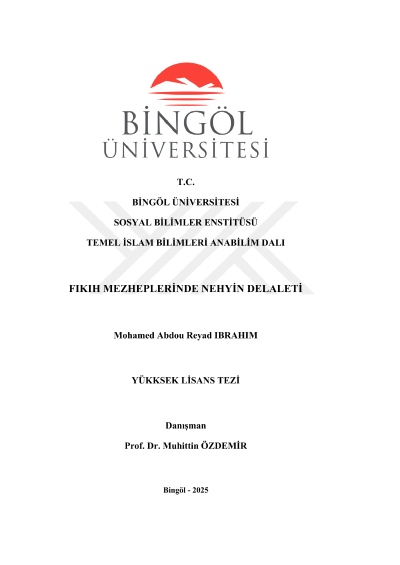 BİNGÖL
ÜNİVERSİTESİ

T.C.

BİNGÖL ÜNİVERSİTESİ

SOSYAL BİLİMLER ENSTİTÜSÜ

TEMEL İSLAM BİLİMLERİ ANABİLİM DALI

FIKIH MEZHEPLERİNDE NEHYİN DELALETİ

Mohamed Abdou Reyad IBRAHIM

YÜKKSEK LİSANS TEZİ

Danışman

Prof. Dr. Muhittin ÖZDEMİR

Bingöl - 2025